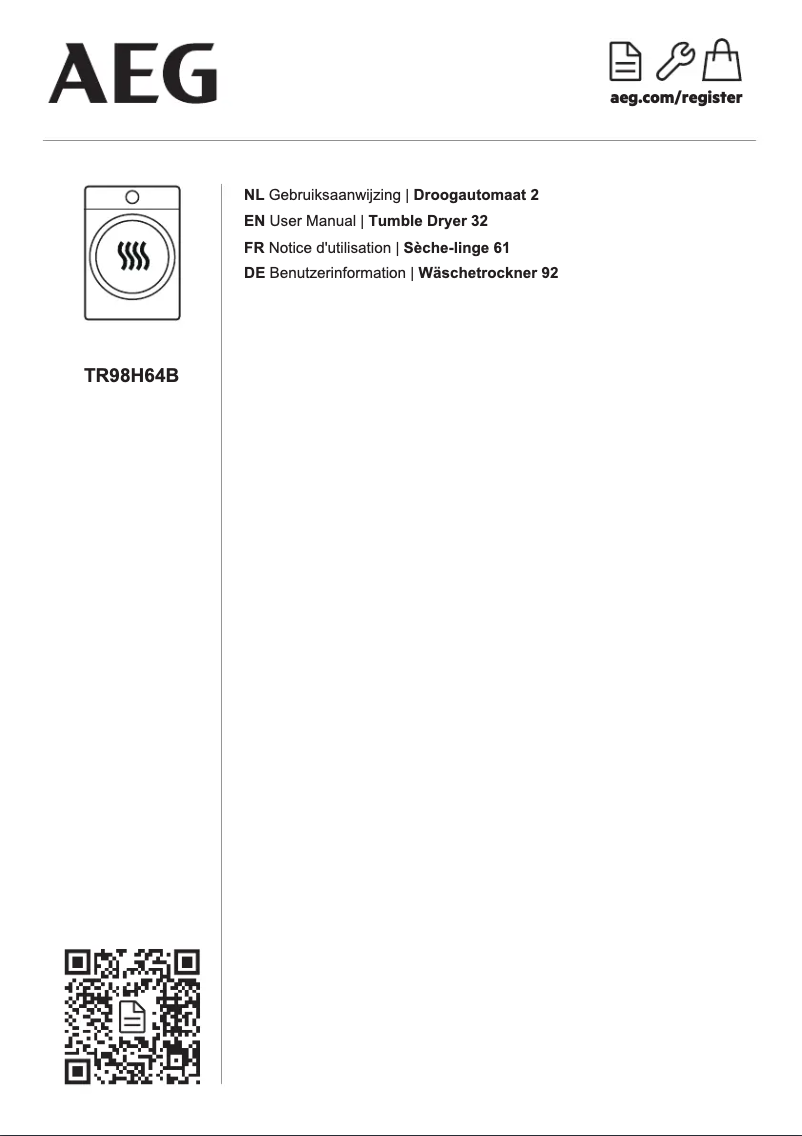 AEG

aeg.com/register

TR98H64B

NL Gebruiksaanwijzing | Droogautomaat 2
EN User Manual | Tumble Dryer 32
FR Notice d'utilisation | Sèche-linge 61
DE Benutzerinformation | Wäschetrockner 92